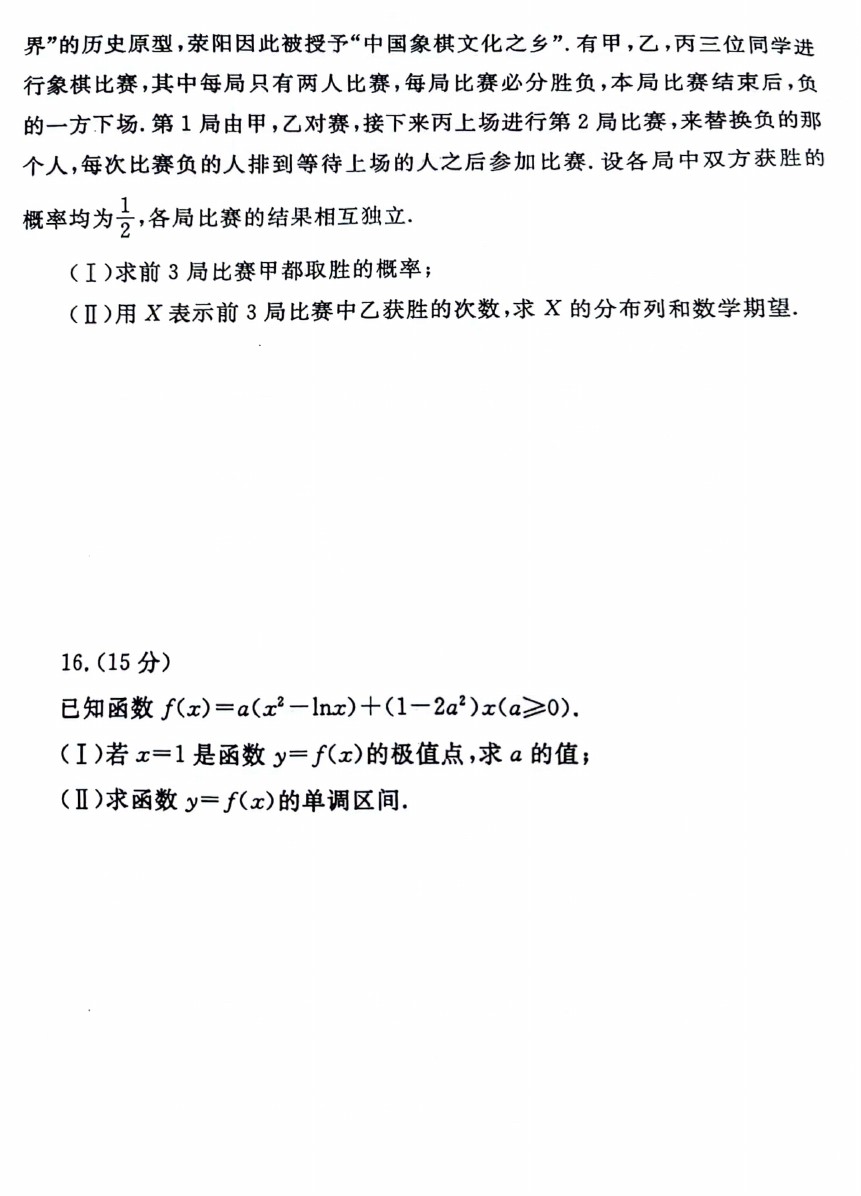 界”的历史原型，荥阳因此被授予“中国象棋文化之乡”．有甲，乙，丙三位同学进行象棋比赛，其中每局只有两人比赛，每局比赛必分胜负，本局比赛结束后，负的一方下场．第1局由甲，乙对赛，接下来丙上场进行第2局比赛，来替换负的那个人，每次比赛负的人排到等待上场的人之后参加比赛．设各局中双方获胜的概率均为$\frac{1}{2}$，各局比赛的结果相互独立．

（Ⅰ）求前3局比赛甲都取胜的概率；

（Ⅱ）用$X$表示前3局比赛中乙获胜的次数，求$X$的分布列和数学期望．

16.（15分）

已知函数$f(x)=a(x^2-\ln x)+(1-2a^2)x(a\geqslant 0)$．

（Ⅰ）若$x=1$是函数$y=f(x)$的极值点，求$a$的值；

（Ⅱ）求函数$y=f(x)$的单调区间．